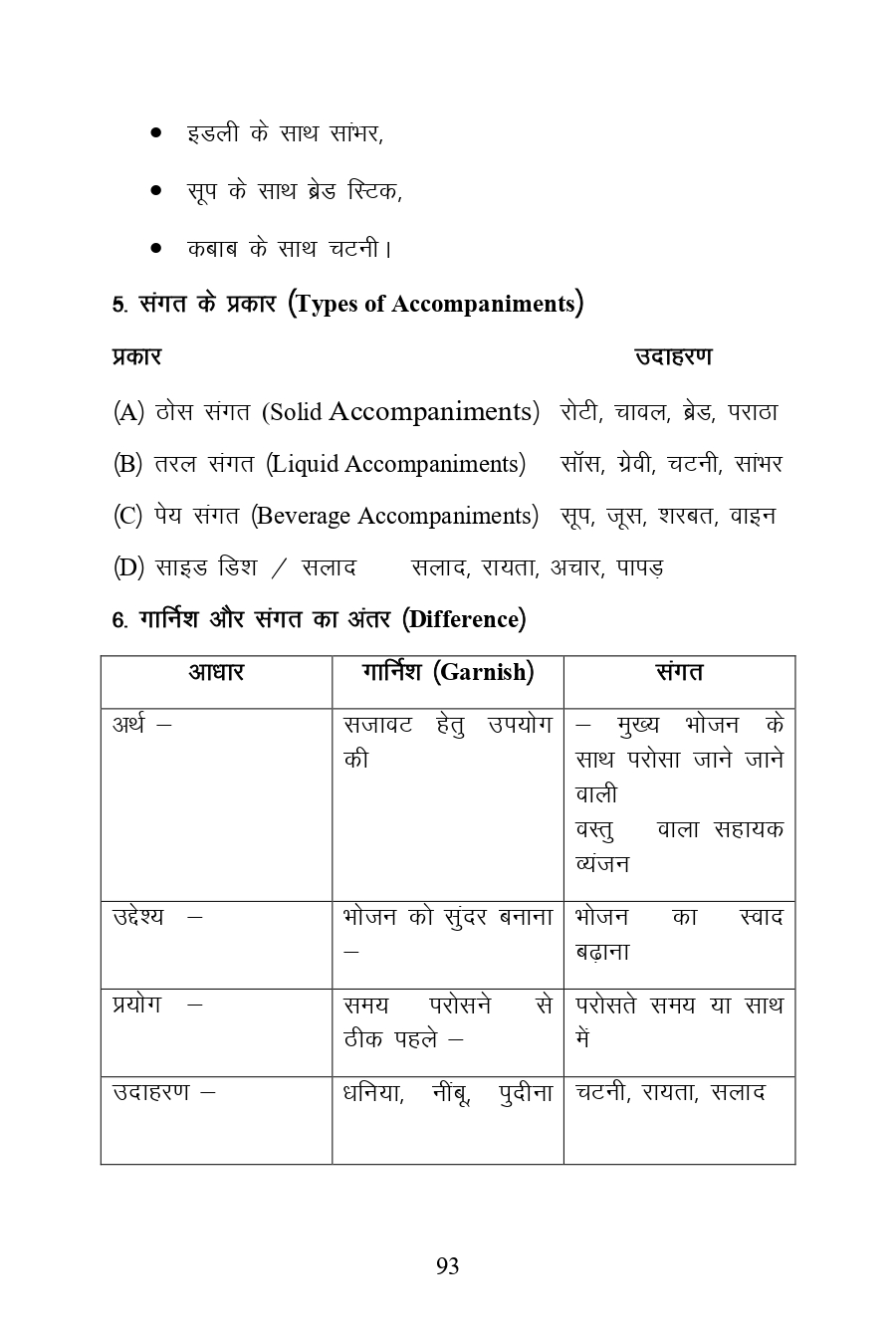 • इडली के साथ सांभर,

• सूप के साथ ब्रेड स्टिक,

• कबाब के साथ चटनी।

5. संगत के प्रकार (Types of Accompaniments)

प्रकार उदाहरण

(A) ठोस संगत (Solid Accompaniments) रोटी, चावल, ब्रेड, पराठा

(B) तरल संगत (Liquid Accompaniments) सॉस, ग्रेवी, चटनी, सांभर

(C) पेय संगत (Beverage Accompaniments) सूप, जूस, शरबत, वाइन

(D) साइड डिश / सलाद सलाद, रायता, अचार, पापड़

6. गार्निश और संगत का अंतर (Difference)

| आधार | गार्निश (Garnish) | संगत |
|---|---|---|
| अर्थ – | सजावट हेतु उपयोग की | – मुख्य भोजन के साथ परोसा जाने जाने वाली वस्तु वाला सहायक व्यंजन |
| उद्देश्य – | भोजन को सुंदर बनाना – | भोजन का स्वाद बढ़ाना |
| प्रयोग – | समय परोसने से ठीक पहले – | परोसते समय या साथ में |
| उदाहरण – | धनिया, नींबू, पुदीना | चटनी, रायता, सलाद |

93